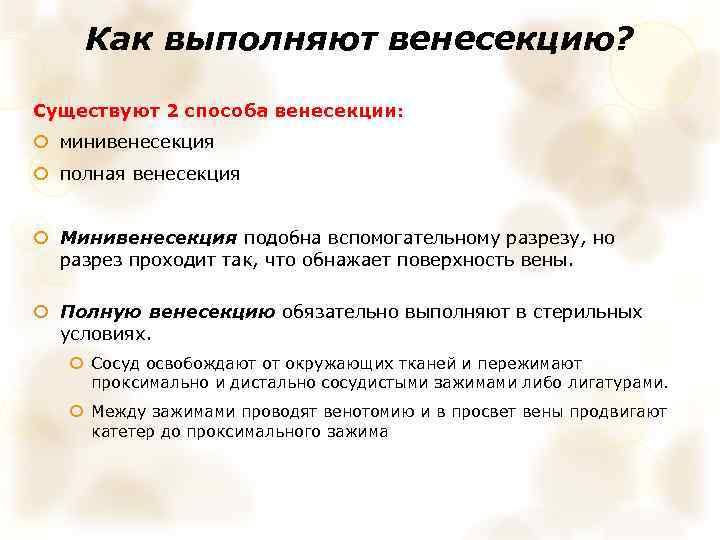 Как выполняют венесекцию?

Существуют 2 способа венесекции:

минивенесекция

полная венесекция

Минивенесекция подобна вспомогательному разрезу, но разрез проходит так, что обнажает поверхность вены.

Полную венесекцию обязательно выполняют в стерильных условиях.

Сосуд освобождают от окружающих тканей и пережимают проксимально и дистально сосудистыми зажимами либо лигатурами.

Между зажимами проводят венотомию и в просвет вены продвигают катетер до проксимального зажима